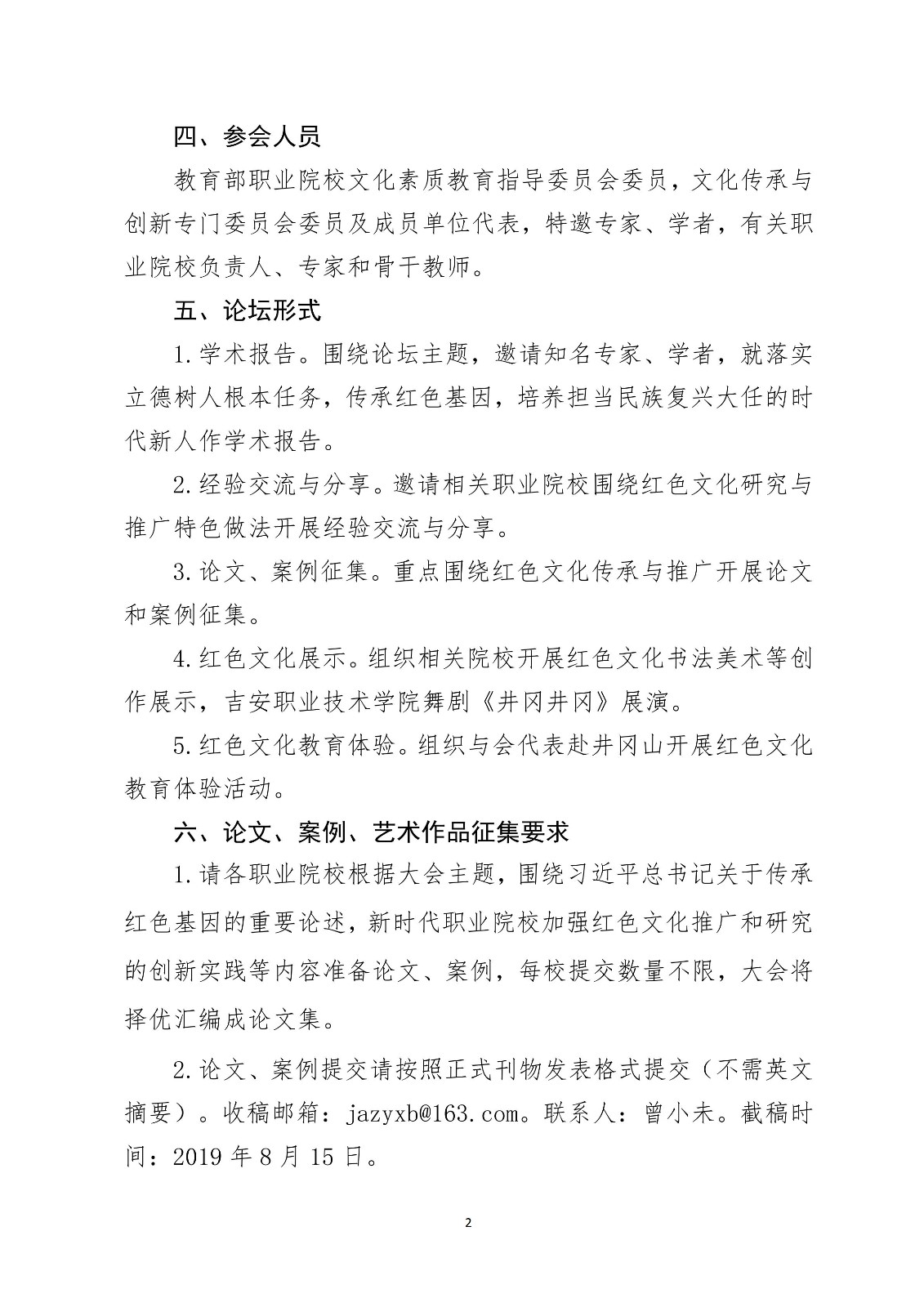 四、参会人员

教育部职业院校文化素质教育指导委员会委员，文化传承与创新专门委员会委员及成员单位代表，特邀专家、学者，有关职业院校负责人、专家和骨干教师。

五、论坛形式

1.学术报告。围绕论坛主题，邀请知名专家、学者，就落实立德树人根本任务，传承红色基因，培养担当民族复兴大任的时代新人作学术报告。

2.经验交流与分享。邀请相关职业院校围绕红色文化研究与推广特色做法开展经验交流与分享。

3.论文、案例征集。重点围绕红色文化传承与推广开展论文和案例征集。

4.红色文化展示。组织相关院校开展红色文化书法美术等创作展示，吉安职业技术学院舞剧《井冈井冈》展演。

5.红色文化教育体验。组织与会代表赴井冈山开展红色文化教育体验活动。

六、论文、案例、艺术作品征集要求

1.请各职业院校根据大会主题，围绕习近平总书记关于传承红色基因的重要论述，新时代职业院校加强红色文化推广和研究的创新实践等内容准备论文、案例，每校提交数量不限，大会将择优汇编成论文集。

2.论文、案例提交请按照正式刊物发表格式提交（不需英文摘要）。收稿邮箱：jazyxb@163.com。联系人：曾小未。截稿时间：2019 年 8 月 15 日。

2